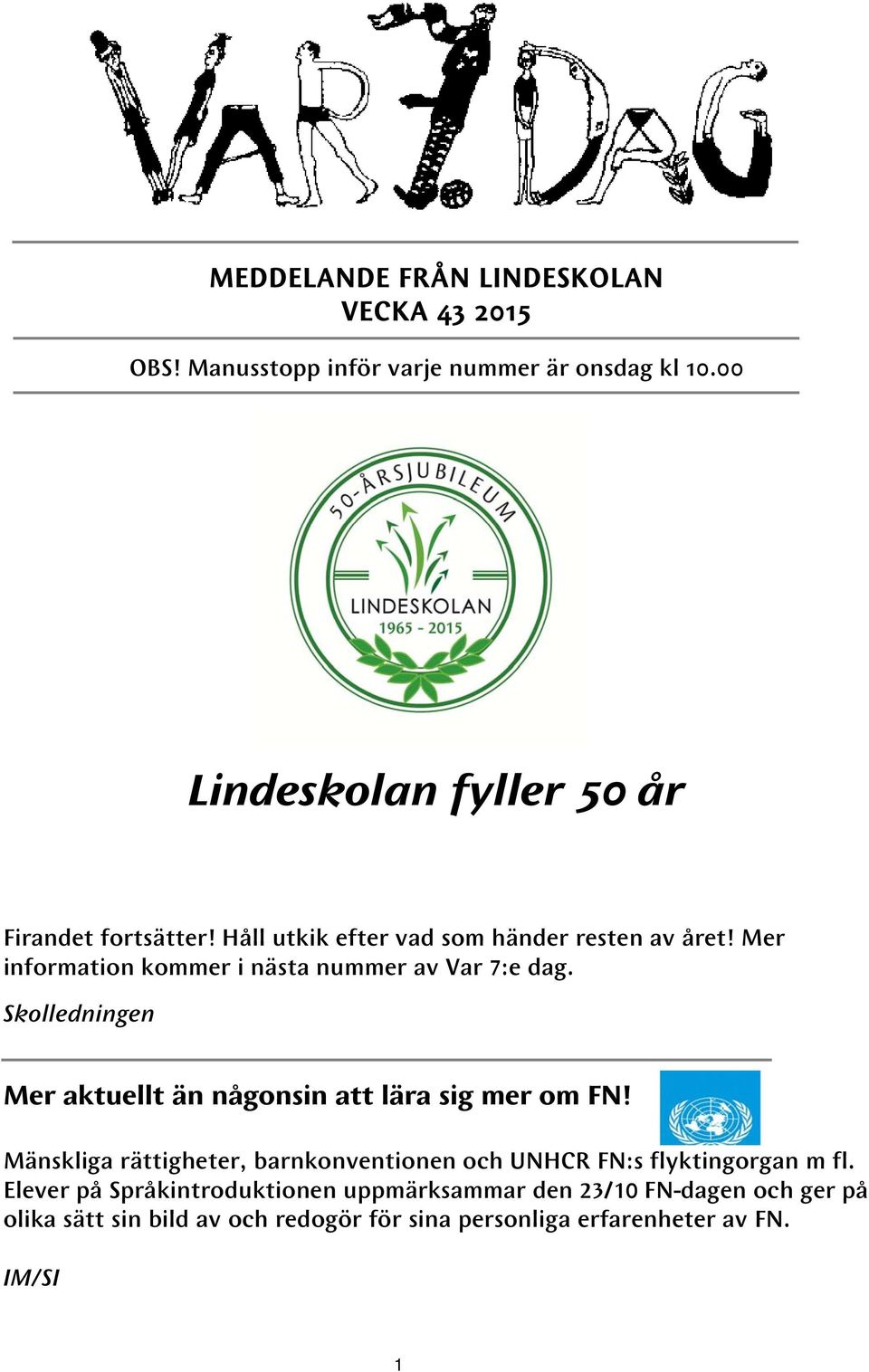 VAR 7 DAG

MEDDELANDE FRÅN LINDESKOLAN
VECKA 43 2015

OBS! Manusstopp inför varje nummer är onsdag kl 10.00

50-ÅRSJUBILEUM
LINDESKOLAN
1965 - 2015

Lindeskolan fyller 50 år

Firandet fortsätter! Håll utkik efter vad som händer resten av året! Mer information kommer i nästa nummer av Var 7:e dag.

Skolledningen

Mer aktuellt än någonsin att lära sig mer om FN!

Mänskliga rättigheter, barnkonventionen och UNHCR FN:s flyktingorgan m fl. Elever på Språkintroduktionen uppmärksammar den 23/10 FN-dagen och ger på olika sätt sin bild av och redogör för sina personliga erfarenheter av FN.

IM/SI

1